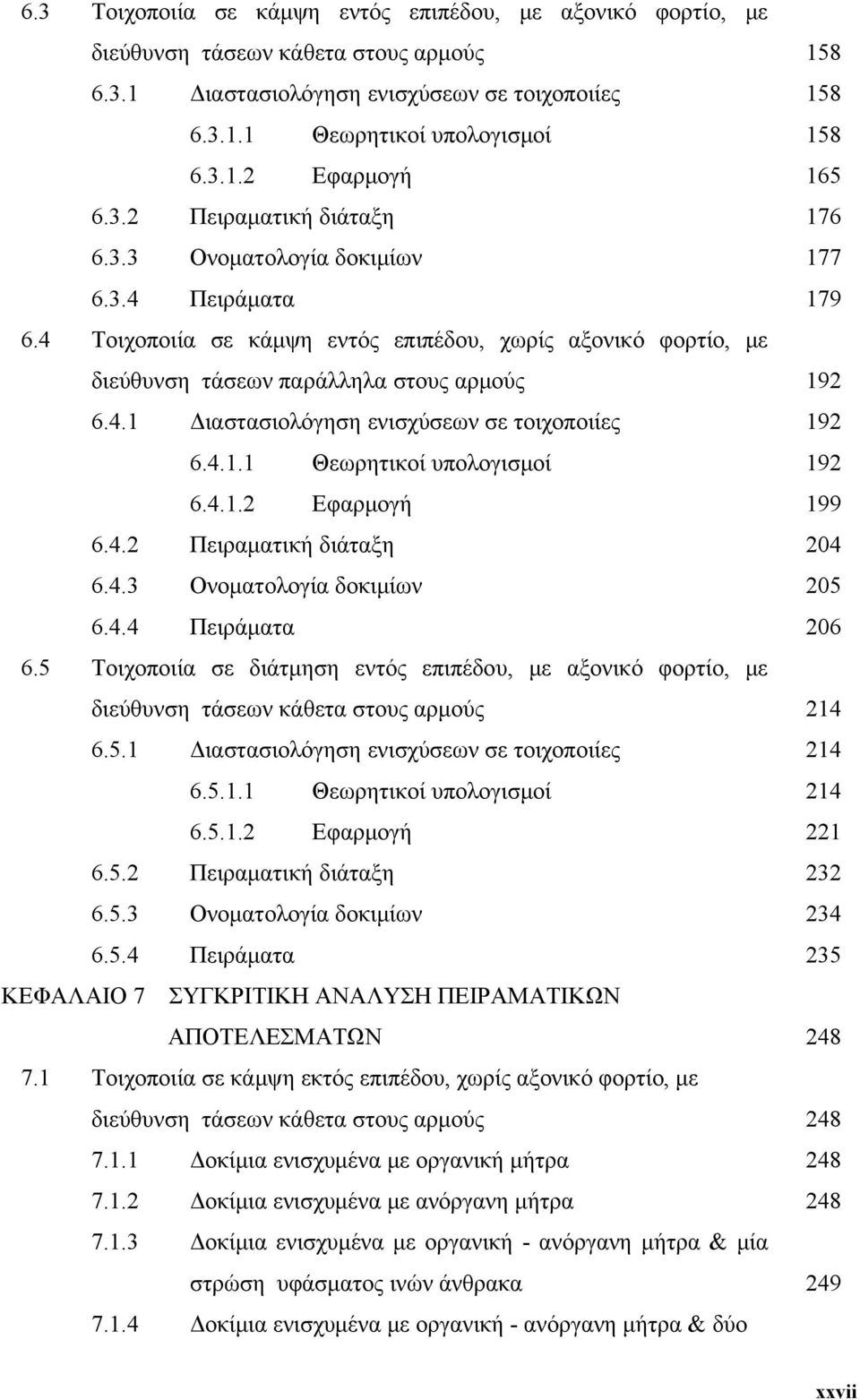 6.3 Τοιχοποιία σε κάμψη εντός επιπέδου, με αξονικό φορτίο, με διεύθυνση τάσεων κάθετα στους αρμούς 158
6.3.1 Διαστασιολόγηση ενισχύσεων σε τοιχοποιίες 158
6.3.1.1 Θεωρητικοί υπολογισμοί 158
6.3.1.2 Εφαρμογή 165
6.3.2 Πειραματική διάταξη 176
6.3.3 Ονοματολογία δοκιμίων 177
6.3.4 Πειράματα 179
6.4 Τοιχοποιία σε κάμψη εντός επιπέδου, χωρίς αξονικό φορτίο, με διεύθυνση τάσεων παράλληλα στους αρμούς 192
6.4.1 Διαστασιολόγηση ενισχύσεων σε τοιχοποιίες 192
6.4.1.1 Θεωρητικοί υπολογισμοί 192
6.4.1.2 Εφαρμογή 199
6.4.2 Πειραματική διάταξη 204
6.4.3 Ονοματολογία δοκιμίων 205
6.4.4 Πειράματα 206
6.5 Τοιχοποιία σε διάτμηση εντός επιπέδου, με αξονικό φορτίο, με διεύθυνση τάσεων κάθετα στους αρμούς 214
6.5.1 Διαστασιολόγηση ενισχύσεων σε τοιχοποιίες 214
6.5.1.1 Θεωρητικοί υπολογισμοί 214
6.5.1.2 Εφαρμογή 221
6.5.2 Πειραματική διάταξη 232
6.5.3 Ονοματολογία δοκιμίων 234
6.5.4 Πειράματα 235
ΚΕΦΑΛΑΙΟ 7 ΣΥΓΚΡΙΤΙΚΗ ΑΝΑΛΥΣΗ ΠΕΙΡΑΜΑΤΙΚΩΝ ΑΠΟΤΕΛΕΣΜΑΤΩΝ 248
7.1 Τοιχοποιία σε κάμψη εκτός επιπέδου, χωρίς αξονικό φορτίο, με διεύθυνση τάσεων κάθετα στους αρμούς 248
7.1.1 Δοκίμια ενισχυμένα με οργανική μήτρα 248
7.1.2 Δοκίμια ενισχυμένα με ανόργανη μήτρα 248
7.1.3 Δοκίμια ενισχυμένα με οργανική - ανόργανη μήτρα & μία στρώση υφάσματος ινών άνθρακα 249
7.1.4 Δοκίμια ενισχυμένα με οργανική - ανόργανη μήτρα & δύο

xxvii